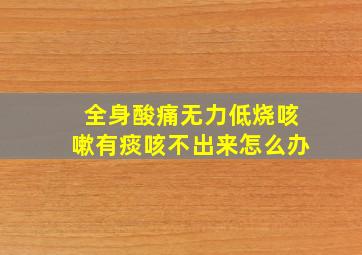 全身酸痛无力低烧咳嗽有痰咳不出来怎么办